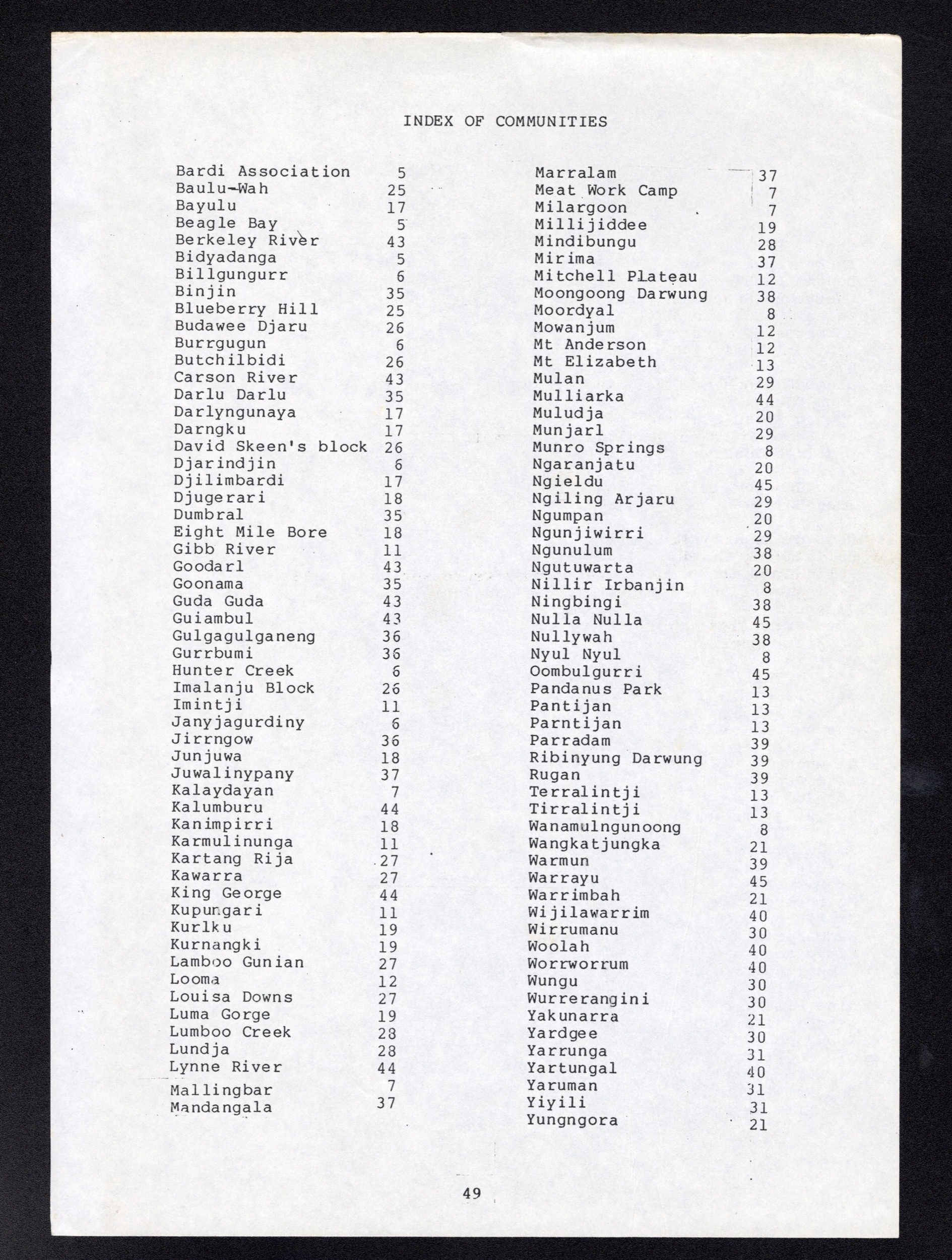 INDEX OF COMMUNITIES

Bardi Association 5
Baulu-Wah 25
Bayulu 17
Beagle Bay 5
Berkeley River 43
Bidyadanga 5
Billgungurr 6
Binjin 35
Blueberry Hill 25
Budawee Djaru 26
Burrgugun 6
Butchilbidi 26
Carson River 43
Darlu Darlu 35
Darlyngunaya 17
Darngku 17
David Skeen's block 26
Djarindjin 6
Djilimbardi 17
Djugerari 18
Dumbral 35
Eight Mile Bore 18
Gibb River 11
Goodarl 43
Goonama 35
Guda Guda 43
Guiambul 43
Gulgagulganeng 36
Gurrbumi 36
Hunter Creek 6
Imalanju Block 26
Imintji 11
Janyjagurdiny 6
Jirrngow 36
Junjuwa 18
Juwalinypany 37
Kalaydayan 7
Kalumburu 44
Kanimpirri 18
Karmulinunga 11
Kartang Rija 27
Kawarra 27
King George 44
Kupungari 11
Kurlku 19
Kurnangki 19
Lamboo Gunian 27
Looma 12
Louisa Downs 27
Luma Gorge 19
Lumboo Creek 28
Lundja 28
Lynne River 44
Mallingbar 7
Mandangala 37

Marralam 37
Meat Work Camp 7
Milargoon 7
Millijiddee 19
Mindibungu 28
Mirima 37
Mitchell Plateau 12
Moongoong Darwung 38
Moordyal 8
Mowanjum 12
Mt Anderson 12
Mt Elizabeth 13
Mulan 29
Mulliarka 44
Muludja 20
Munjarl 29
Munro Springs 8
Ngaranjatu 20
Ngieldu 45
Ngiling Arjaru 29
Ngumpan 20
Ngunjiwirri 29
Ngunulum 38
Ngutuwarta 20
Nillir Irbanjin 8
Ningbingi 38
Nulla Nulla 45
Nullywah 38
Nyul Nyul 8
Oombulgurri 45
Pandanus Park 13
Pantijan 13
Parntijan 13
Parradam 39
Ribinyung Darwung 39
Rugan 39
Terralintji 13
Tirralintji 13
Wanamulngunoong 8
Wangkatjungka 21
Warmun 39
Warrayu 45
Warrimbah 21
Wijilawarrim 40
Wirrumanu 30
Woolah 40
Worrworrum 40
Wungu 30
Wurrerangini 30
Yakunarra 21
Yardgee 30
Yarrunga 31
Yartungal 40
Yaruman 31
Yiyili 31
Yungngora 21

49